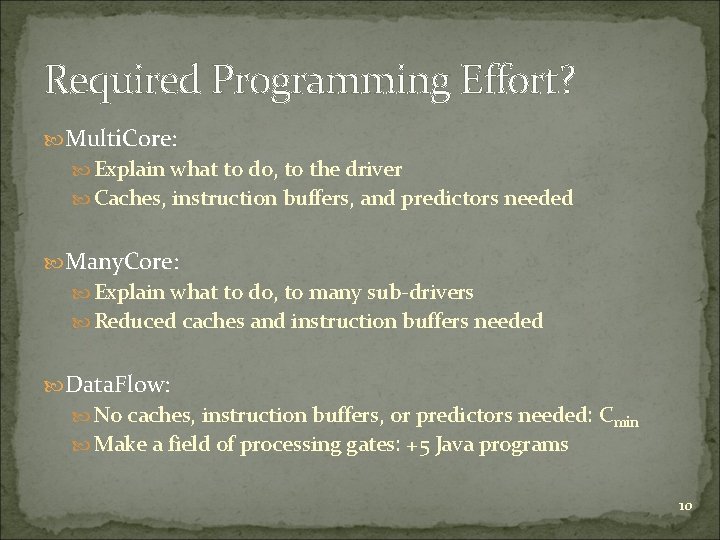 Required Programming Effort?

MultiCore:

Explain what to do, to the driver

Caches, instruction buffers, and predictors needed

ManyCore:

Explain what to do, to many sub-drivers

Reduced caches and instruction buffers needed

DataFlow:

No caches, instruction buffers, or predictors needed: $C_{min}$

Make a field of processing gates: +5 Java programs

10